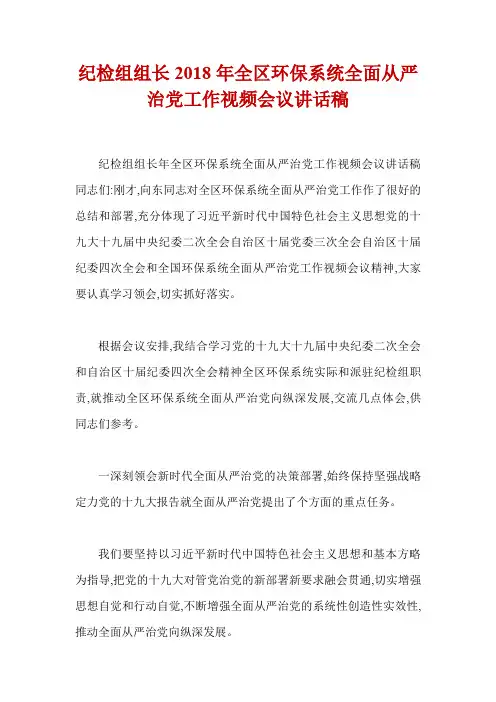 纪检组组长 2018 年全区环保系统全面从严治党工作视频会议讲话稿

纪检组组长年全区环保系统全面从严治党工作视频会议讲话稿同志们:刚才,向东同志对全区环保系统全面从严治党工作作了很好的总结和部署,充分体现了习近平新时代中国特色社会主义思想党的十九大十九届中央纪委二次全会自治区十届党委三次全会自治区十届纪委四次全会和全国环保系统全面从严治党工作视频会议精神,大家要认真学习领会,切实抓好落实。

根据会议安排,我结合学习党的十九大十九届中央纪委二次全会和自治区十届纪委四次全会精神全区环保系统实际和派驻纪检组职责,就推动全区环保系统全面从严治党向纵深发展,交流几点体会,供同志们参考。

一深刻领会新时代全面从严治党的决策部署,始终保持坚强战略定力党的十九大报告就全面从严治党提出了个方面的重点任务。

我们要坚持以习近平新时代中国特色社会主义思想和基本方略为指导,把党的十九大对管党治党的新部署新要求融会贯通,切实增强思想自觉和行动自觉,不断增强全面从严治党的系统性创造性实效性,推动全面从严治党向纵深发展。